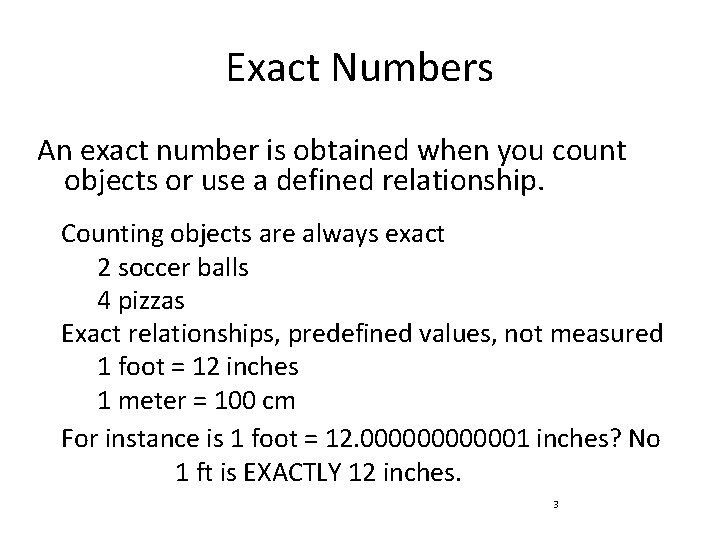 Exact Numbers

An exact number is obtained when you count objects or use a defined relationship.

Counting objects are always exact

2 soccer balls

4 pizzas

Exact relationships, predefined values, not measured

1 foot = 12 inches

1 meter = 100 cm

For instance is 1 foot = 12.000000000001 inches? No

1 ft is EXACTLY 12 inches.

3